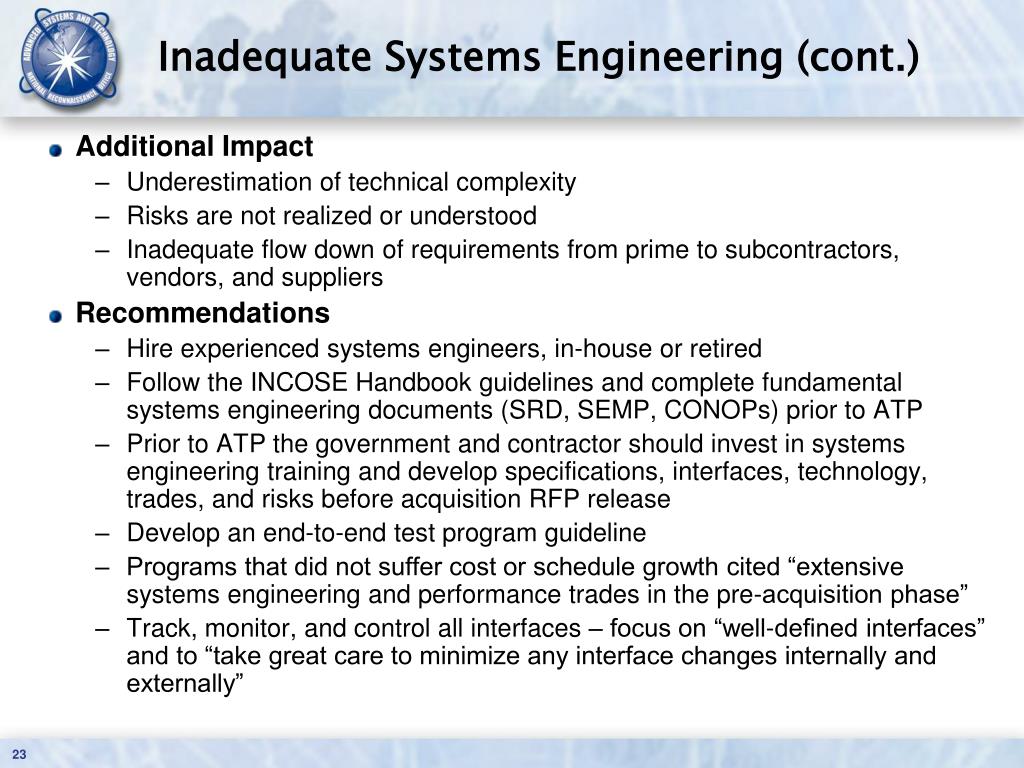 ADVANCED SYSTEMS AND TECHNOLOGY
NATIONAL RECONNAISSANCE OFFICE

Inadequate Systems Engineering (cont.)

Additional Impact
– Underestimation of technical complexity
– Risks are not realized or understood
– Inadequate flow down of requirements from prime to subcontractors, vendors, and suppliers

Recommendations
– Hire experienced systems engineers, in-house or retired
– Follow the INCOSE Handbook guidelines and complete fundamental systems engineering documents (SRD, SEMP, CONOPs) prior to ATP
– Prior to ATP the government and contractor should invest in systems engineering training and develop specifications, interfaces, technology, trades, and risks before acquisition RFP release
– Develop an end-to-end test program guideline
– Programs that did not suffer cost or schedule growth cited “extensive systems engineering and performance trades in the pre-acquisition phase”
– Track, monitor, and control all interfaces – focus on “well-defined interfaces” and to “take great care to minimize any interface changes internally and externally”

23